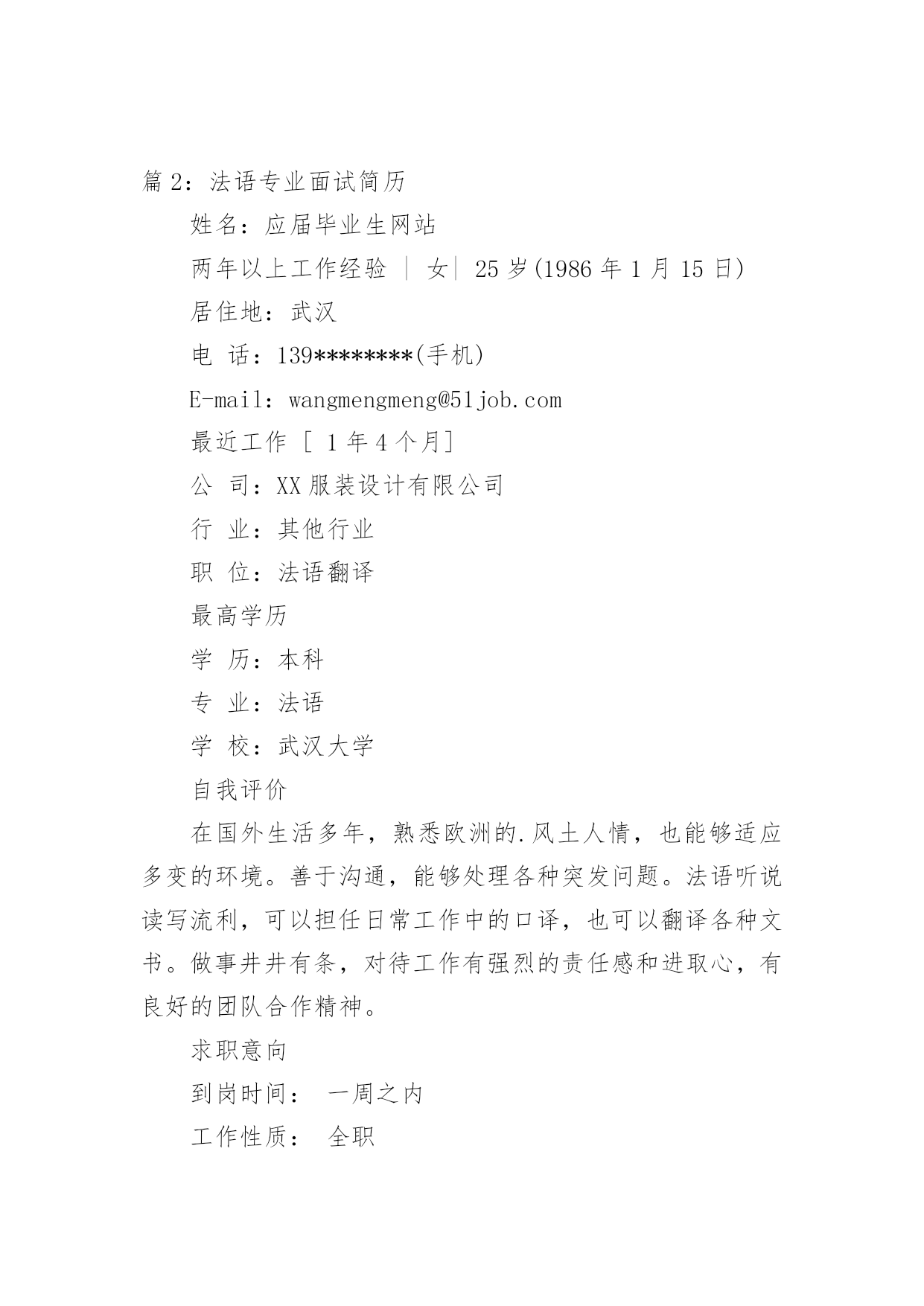 篇 2：法语专业面试简历

姓名：应届毕业生网站

两年以上工作经验 ｜ 女｜ 25 岁(1986 年 1 月 15 日)

居住地：武汉

电 话：139********(手机)

E-mail：wangmengmeng@51job.com

最近工作 [ 1 年 4 个月]

公 司：XX 服装设计有限公司

行 业：其他行业

职 位：法语翻译

最高学历

学 历：本科

专 业：法语

学 校：武汉大学

自我评价

在国外生活多年，熟悉欧洲的.风土人情，也能够适应多变的环境。善于沟通，能够处理各种突发问题。法语听说读写流利，可以担任日常工作中的口译，也可以翻译各种文书。做事井井有条，对待工作有强烈的责任感和进取心，有良好的团队合作精神。

求职意向

到岗时间： 一周之内

工作性质： 全职